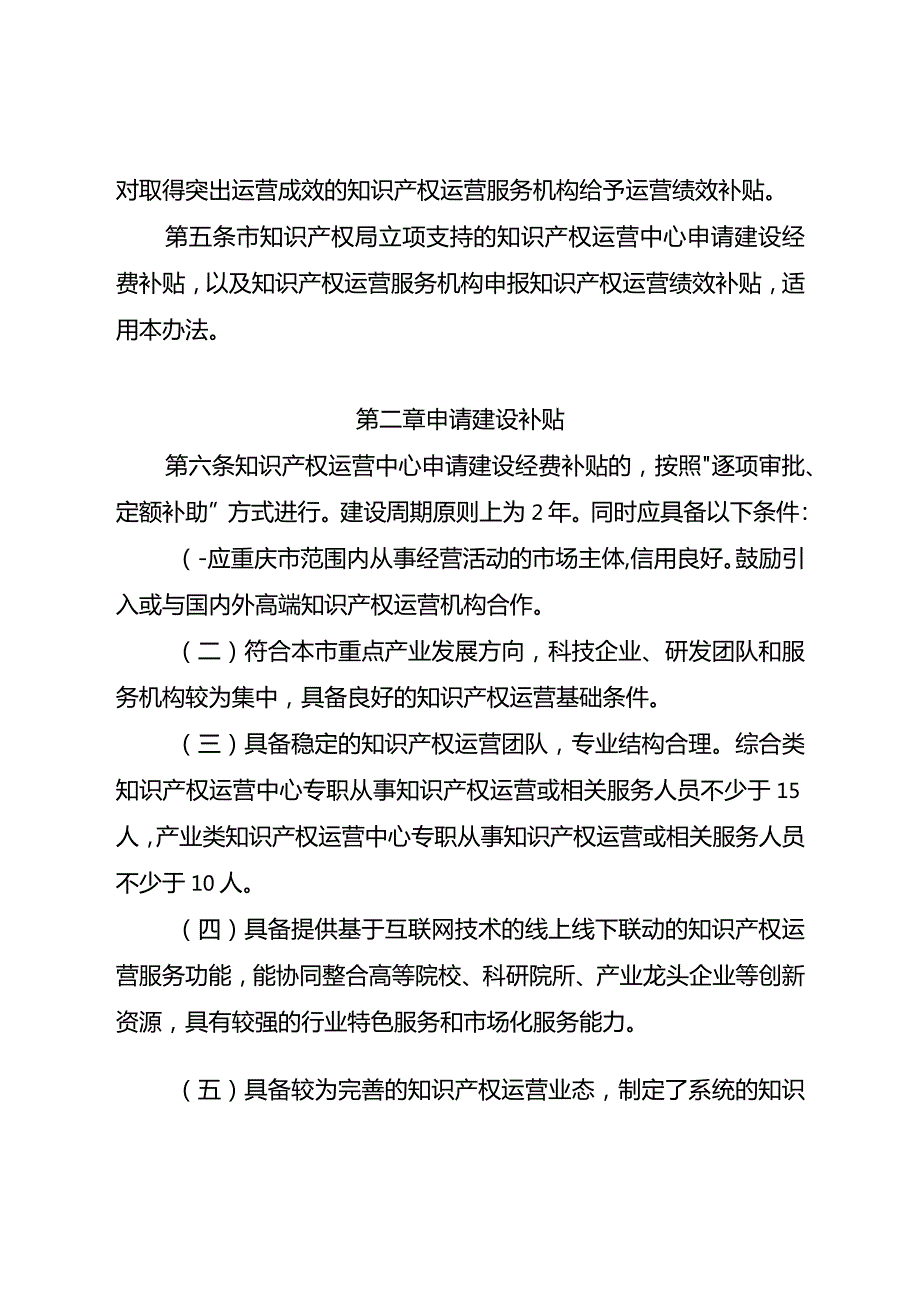 对取得突出运营成效的知识产权运营服务机构给予运营绩效补贴。

第五条市知识产权局立项支持的知识产权运营中心申请建设经费补贴，以及知识产权运营服务机构申报知识产权运营绩效补贴，适用本办法。

第二章申请建设补贴

第六条知识产权运营中心申请建设经费补贴的，按照"逐项审批、定额补助”方式进行。建设周期原则上为 2 年。同时应具备以下条件:

（-应重庆市范围内从事经营活动的市场主体,信用良好。鼓励引入或与国内外高端知识产权运营机构合作。

（二）符合本市重点产业发展方向，科技企业、研发团队和服务机构较为集中，具备良好的知识产权运营基础条件。

（三）具备稳定的知识产权运营团队，专业结构合理。综合类知识产权运营中心专职从事知识产权运营或相关服务人员不少于 15 人，产业类知识产权运营中心专职从事知识产权运营或相关服务人员不少于 10 人。

（四）具备提供基于互联网技术的线上线下联动的知识产权运营服务功能，能协同整合高等院校、科研院所、产业龙头企业等创新资源，具有较强的行业特色服务和市场化服务能力。

（五）具备较为完善的知识产权运营业态，制定了系统的知识